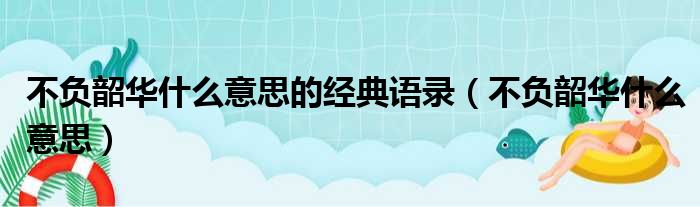 不负韶华什么意思的经典语录（不负韶华什么意思）